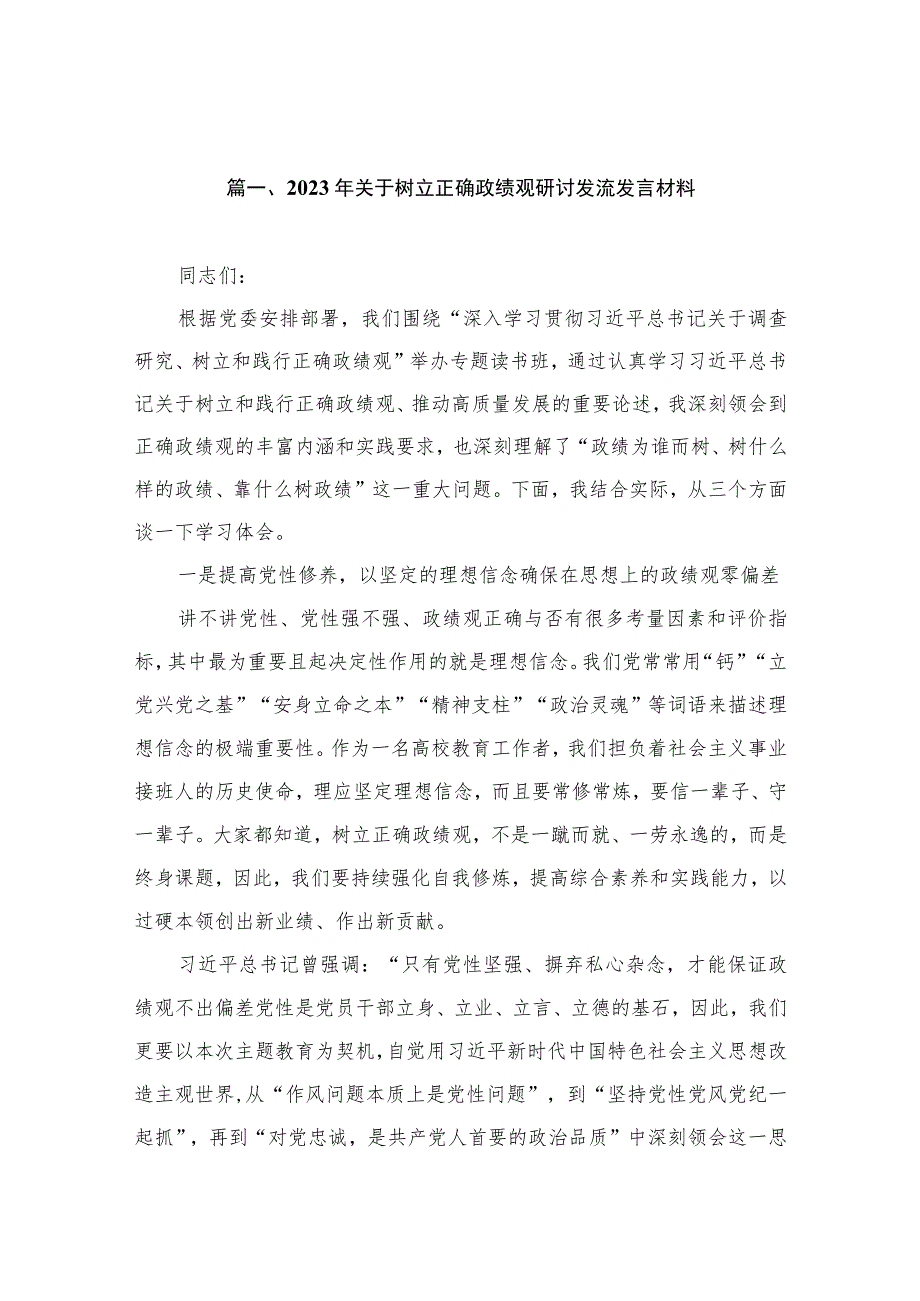 篇一、2023年关于树立正确政绩观研讨发流发言材料

同志们：

根据党委安排部署，我们围绕“深入学习贯彻习近平总书记关于调查研究、树立和践行正确政绩观”举办专题读书班，通过认真学习习近平总书记关于树立和践行正确政绩观、推动高质量发展的重要论述，我深刻领会到正确政绩观的丰富内涵和实践要求，也深刻理解了“政绩为谁而树、树什么样的政绩、靠什么树政绩”这一重大问题。下面，我结合实际，从三个方面谈一下学习体会。

一是提高党性修养，以坚定的理想信念确保在思想上的政绩观零偏差

讲不讲党性、党性强不强、政绩观正确与否有很多考量因素和评价指标，其中最为重要且起决定性作用的就是理想信念。我们党常常用“钙”“立党兴党之基”“安身立命之本”“精神支柱”“政治灵魂”等词语来描述理想信念的极端重要性。作为一名高校教育工作者，我们担负着社会主义事业接班人的历史使命，理应坚定理想信念，而且要常修常炼，要信一辈子、守一辈子。大家都知道，树立正确政绩观，不是一蹴而就、一劳永逸的，而是终身课题，因此，我们要持续强化自我修炼，提高综合素养和实践能力，以过硬本领创出新业绩、作出新贡献。

习近平总书记曾强调：“只有党性坚强、摒弃私心杂念，才能保证政绩观不出偏差党性是党员干部立身、立业、立言、立德的基石，因此，我们更要以本次主题教育为契机，自觉用习近平新时代中国特色社会主义思想改造主观世界，从“作风问题本质上是党性问题”，到“坚持党性党风党纪一起抓”，再到“对党忠诚，是共产党人首要的政治品质”中深刻领会这一思